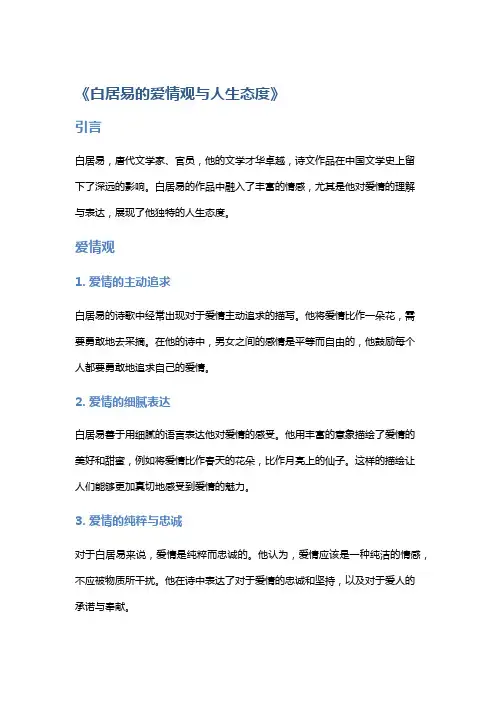 《白居易的爱情观与人生态度》

引言

白居易，唐代文学家、官员，他的文学才华卓越，诗文作品在中国文学史上留下了深远的影响。白居易的作品中融入了丰富的情感，尤其是他对爱情的理解与表达，展现了他独特的人生态度。

爱情观

1. 爱情的主动追求

白居易的诗歌中经常出现对于爱情主动追求的描写。他将爱情比作一朵花，需要勇敢地去采摘。在他的诗中，男女之间的感情是平等而自由的，他鼓励每个人都要勇敢地追求自己的爱情。

2. 爱情的细腻表达

白居易善于用细腻的语言表达他对爱情的感受。他用丰富的意象描绘了爱情的美好和甜蜜，例如将爱情比作春天的花朵，比作月亮上的仙子。这样的描绘让人们能够更加真切地感受到爱情的魅力。

3. 爱情的纯粹与忠诚

对于白居易来说，爱情是纯粹而忠诚的。他认为，爱情应该是一种纯洁的情感，不应被物质所干扰。他在诗中表达了对于爱情的忠诚和坚持，以及对于爱人的承诺与奉献。